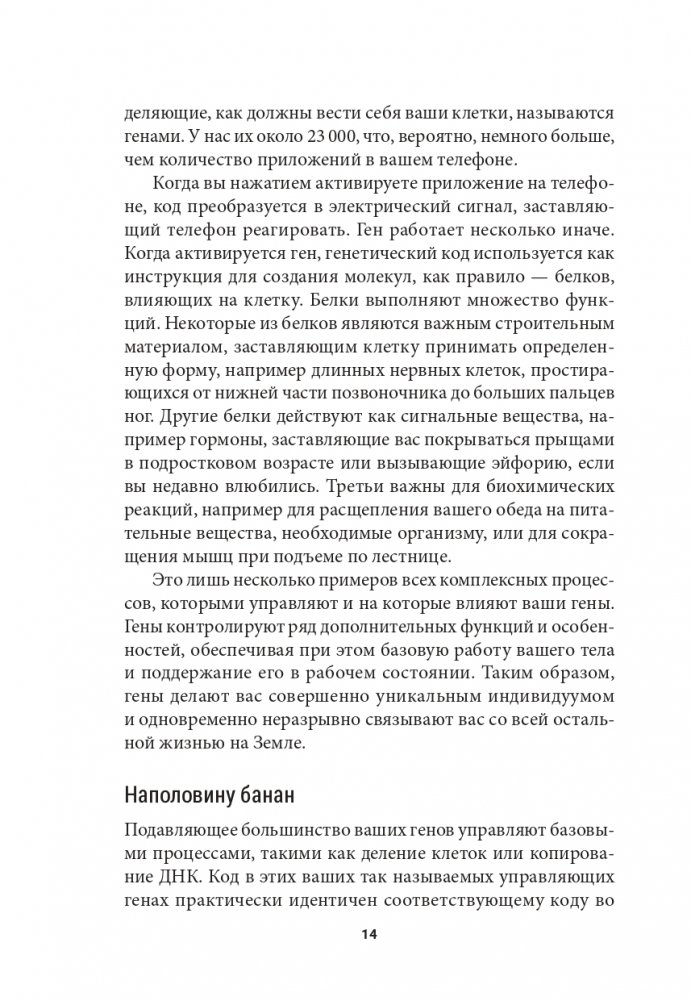 деляющие, как должны вести себя ваши клетки, называются генами. У нас их около 23 000, что, вероятно, немного больше, чем количество приложений в вашем телефоне.

Когда вы нажатием активируете приложение на телефоне, код преобразуется в электрический сигнал, заставляющий телефон реагировать. Ген работает несколько иначе. Когда активируется ген, генетический код используется как инструкция для создания молекул, как правило — белков, влияющих на клетку. Белки выполняют множество функций. Некоторые из белков являются важным строительным материалом, заставляющим клетку принимать определенную форму, например длинных нервных клеток, простирающихся от нижней части позвоночника до больших пальцев ног. Другие белки действуют как сигнальные вещества, например гормоны, заставляющие вас покрываться прыщами в подростковом возрасте или вызывающие эйфорию, если вы недавно влюбились. Третьи важны для биохимических реакций, например для расщепления вашего обеда на питательные вещества, необходимые организму, или для сокращения мышц при подъеме по лестнице.

Это лишь несколько примеров всех комплексных процессов, которыми управляют и на которые влияют ваши гены. Гены контролируют ряд дополнительных функций и особенностей, обеспечивая при этом базовую работу вашего тела и поддержание его в рабочем состоянии. Таким образом, гены делают вас совершенно уникальным индивидуумом и одновременно неразрывно связывают вас со всей остальной жизнью на Земле.

Наполовину банан

Подавляющее большинство ваших генов управляют базовыми процессами, такими как деление клеток или копирование ДНК. Код в этих ваших так называемых управляющих генах практически идентичен соответствующему коду во

14